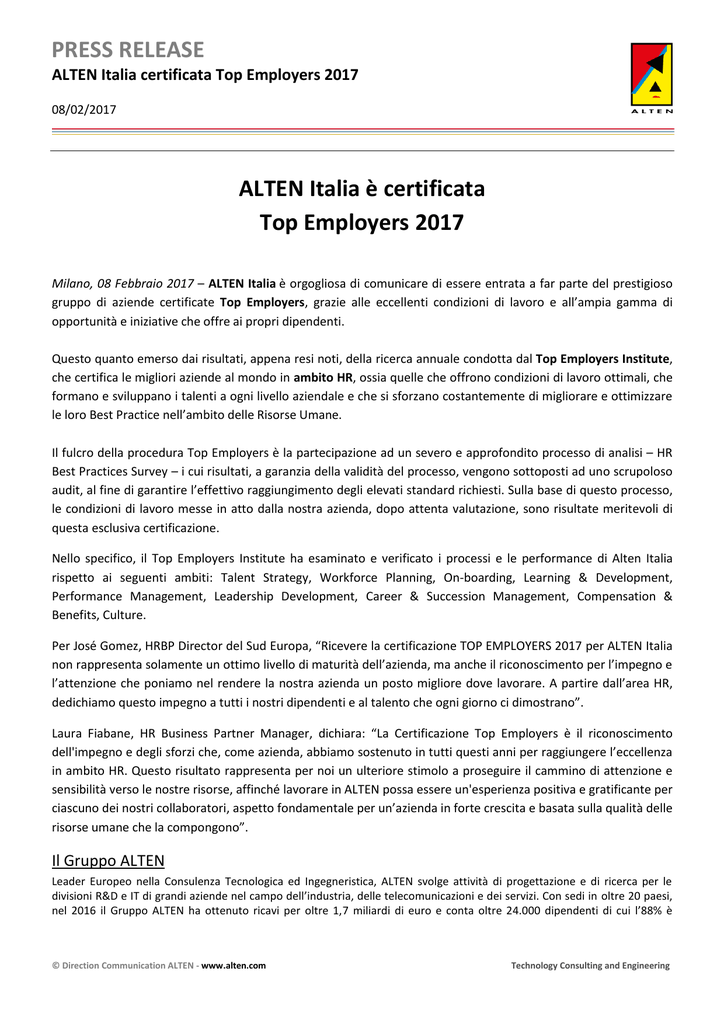 PRESS RELEASE
ALTEN Italia certificata Top Employers 2017

08/02/2017

ALTEN

ALTEN Italia è certificata
Top Employers 2017

Milano, 08 Febbraio 2017 – ALTEN Italia è orgogliosa di comunicare di essere entrata a far parte del prestigioso gruppo di aziende certificate Top Employers, grazie alle eccellenti condizioni di lavoro e all'ampia gamma di opportunità e iniziative che offre ai propri dipendenti.

Questo quanto emerso dai risultati, appena resi noti, della ricerca annuale condotta dal Top Employers Institute, che certifica le migliori aziende al mondo in ambito HR, ossia quelle che offrono condizioni di lavoro ottimali, che formano e sviluppano i talenti a ogni livello aziendale e che si sforzano costantemente di migliorare e ottimizzare le loro Best Practice nell'ambito delle Risorse Umane.

Il fulcro della procedura Top Employers è la partecipazione ad un severo e approfondito processo di analisi – HR Best Practices Survey – i cui risultati, a garanzia della validità del processo, vengono sottoposti ad uno scrupoloso audit, al fine di garantire l'effettivo raggiungimento degli elevati standard richiesti. Sulla base di questo processo, le condizioni di lavoro messe in atto dalla nostra azienda, dopo attenta valutazione, sono risultate meritevoli di questa esclusiva certificazione.

Nello specifico, il Top Employers Institute ha esaminato e verificato i processi e le performance di Alten Italia rispetto ai seguenti ambiti: Talent Strategy, Workforce Planning, On-boarding, Learning & Development, Performance Management, Leadership Development, Career & Succession Management, Compensation & Benefits, Culture.

Per José Gomez, HRBP Director del Sud Europa, "Ricevere la certificazione TOP EMPLOYERS 2017 per ALTEN Italia non rappresenta solamente un ottimo livello di maturità dell'azienda, ma anche il riconoscimento per l'impegno e l'attenzione che poniamo nel rendere la nostra azienda un posto migliore dove lavorare. A partire dall'area HR, dedichiamo questo impegno a tutti i nostri dipendenti e al talento che ogni giorno ci dimostrano".

Laura Fiabane, HR Business Partner Manager, dichiara: "La Certificazione Top Employers è il riconoscimento dell'impegno e degli sforzi che, come azienda, abbiamo sostenuto in tutti questi anni per raggiungere l'eccellenza in ambito HR. Questo risultato rappresenta per noi un ulteriore stimolo a proseguire il cammino di attenzione e sensibilità verso le nostre risorse, affinché lavorare in ALTEN possa essere un'esperienza positiva e gratificante per ciascuno dei nostri collaboratori, aspetto fondamentale per un'azienda in forte crescita e basata sulla qualità delle risorse umane che la compongono".

Il Gruppo ALTEN
Leader Europeo nella Consulenza Tecnologica ed Ingegneristica, ALTEN svolge attività di progettazione e di ricerca per le divisioni R&D e IT di grandi aziende nel campo dell'industria, delle telecomunicazioni e dei servizi. Con sedi in oltre 20 paesi, nel 2016 il Gruppo ALTEN ha ottenuto ricavi per oltre 1,7 miliardi di euro e conta oltre 24.000 dipendenti di cui l'88% è

© Direction Communication ALTEN - www.alten.com
Technology Consulting and Engineering